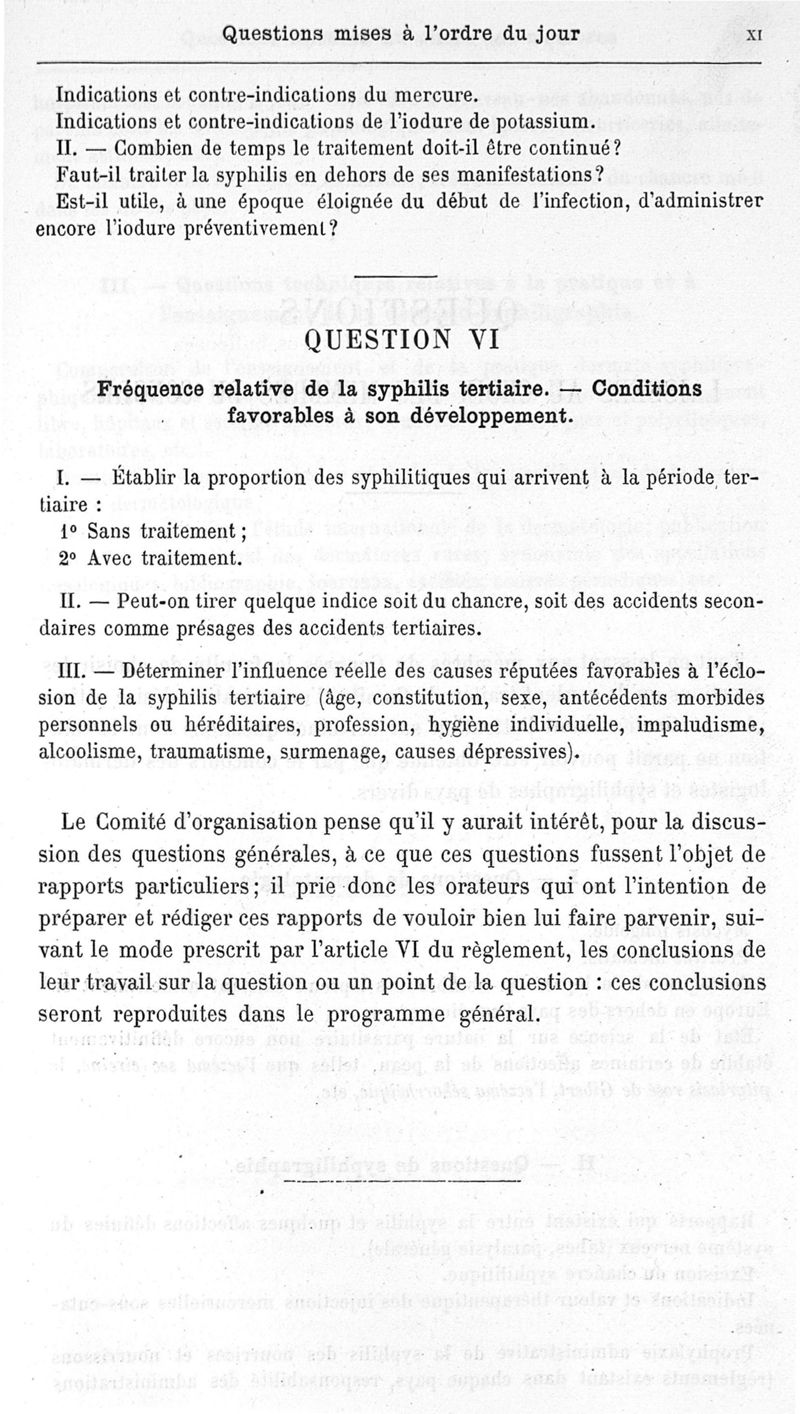 Questions mises à l'ordre du jour XI

Indications et contre-indications du mercure.
Indications et contre-indications de l'iodure de potassium.
II. — Combien de temps le traitement doit-il être continué?
Faut-il traiter la syphilis en dehors de ses manifestations?
Est-il utile, à une époque éloignée du début de l'infection, d'administrer encore l'iodure préventivement?

QUESTION VI

Fréquence relative de la syphilis tertiaire. — Conditions favorables à son développement.

I. — Établir la proportion des syphilitiques qui arrivent à la période tertiaire :
1° Sans traitement;
2° Avec traitement.

II. — Peut-on tirer quelque indice soit du chancre, soit des accidents secondaires comme présages des accidents tertiaires.

III. — Déterminer l'influence réelle des causes réputées favorables à l'éclosion de la syphilis tertiaire (âge, constitution, sexe, antécédents morbides personnels ou héréditaires, profession, hygiène individuelle, impaludisme, alcoolisme, traumatisme, surmenage, causes dépressives).

Le Comité d'organisation pense qu'il y aurait intérêt, pour la discussion des questions générales, à ce que ces questions fussent l'objet de rapports particuliers; il prie donc les orateurs qui ont l'intention de préparer et rédiger ces rapports de vouloir bien lui faire parvenir, suivant le mode prescrit par l'article VI du règlement, les conclusions de leur travail sur la question ou un point de la question : ces conclusions seront reproduites dans le programme général.